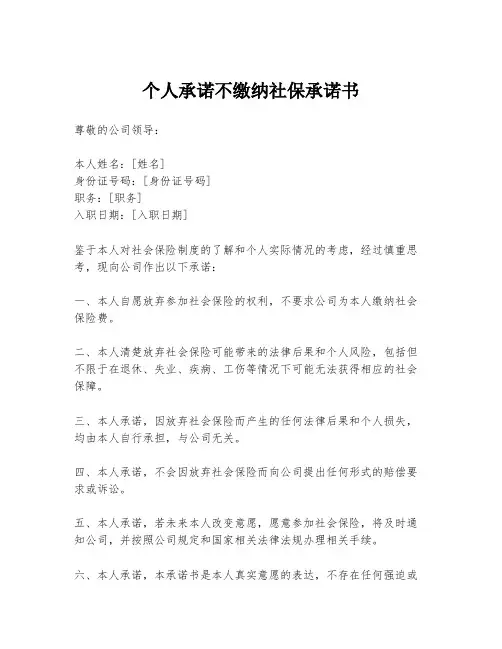 个人承诺不缴纳社保承诺书

尊敬的公司领导：

本人姓名：[姓名]
身份证号码：[身份证号码]
职务：[职务]
入职日期：[入职日期]

鉴于本人对社会保险制度的了解和个人实际情况的考虑，经过慎重思考，现向公司作出以下承诺：

一、本人自愿放弃参加社会保险的权利，不要求公司为本人缴纳社会保险费。

二、本人清楚放弃社会保险可能带来的法律后果和个人风险，包括但不限于在退休、失业、疾病、工伤等情况下可能无法获得相应的社会保障。

三、本人承诺，因放弃社会保险而产生的任何法律后果和个人损失，均由本人自行承担，与公司无关。

四、本人承诺，不会因放弃社会保险而向公司提出任何形式的赔偿要求或诉讼。

五、本人承诺，若未来本人改变意愿，愿意参加社会保险，将及时通知公司，并按照公司规定和国家相关法律法规办理相关手续。

六、本人承诺，本承诺书是本人真实意愿的表达，不存在任何强迫或